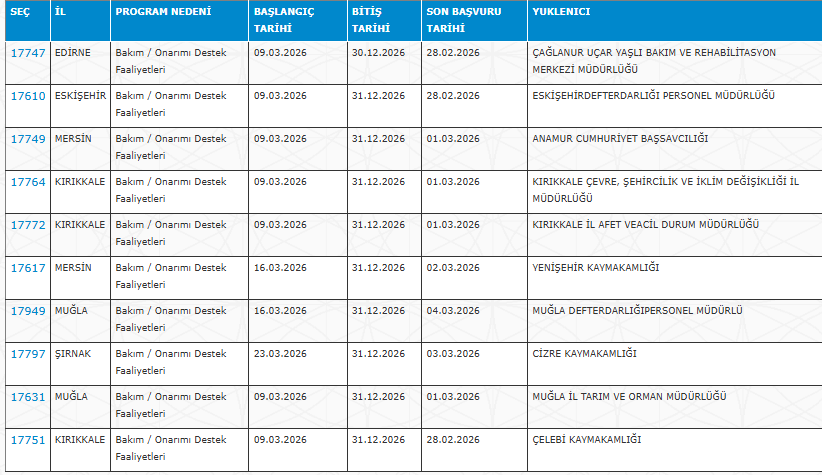 | SEÇ | İL | PROGRAM NEDENİ | BAŞLANGIÇ TARİHİ | BİTİŞ TARİHİ | SON BAŞVURU TARİHİ | YUKLENICI |
|---|---|---|---|---|---|---|
| 17747 | EDİRNE | Bakım / Onarımı Destek Faaliyetleri | 09.03.2026 | 30.12.2026 | 28.02.2026 | ÇAĞLANUR UÇAR YAŞLI BAKIM VE REHABİLİTASYON MERKEZİ MÜDÜRLÜĞÜ |
| 17610 | ESKİŞEHİR | Bakım / Onarımı Destek Faaliyetleri | 09.03.2026 | 31.12.2026 | 28.02.2026 | ESKİŞEHİRDEFTERDARLIĞI PERSONEL MÜDÜRLÜĞÜ |
| 17749 | MERSİN | Bakım / Onarımı Destek Faaliyetleri | 09.03.2026 | 31.12.2026 | 01.03.2026 | ANAMUR CUMHURİYET BAŞSAVCILIĞI |
| 17764 | KIRIKKALE | Bakım / Onarımı Destek Faaliyetleri | 09.03.2026 | 31.12.2026 | 01.03.2026 | KIRIKKALE ÇEVRE, ŞEHİRCİLİK VE İKLİM DEĞİŞİKLİĞİ İL MÜDÜRLÜĞÜ |
| 17772 | KIRIKKALE | Bakım / Onarımı Destek Faaliyetleri | 09.03.2026 | 31.12.2026 | 01.03.2026 | KIRIKKALE İL AFET VEACİL DURUM MÜDÜRLÜĞÜ |
| 17617 | MERSİN | Bakım / Onarımı Destek Faaliyetleri | 16.03.2026 | 31.12.2026 | 02.03.2026 | YENİŞEHİR KAYMAKAMLIĞI |
| 17949 | MUĞLA | Bakım / Onarımı Destek Faaliyetleri | 16.03.2026 | 31.12.2026 | 04.03.2026 | MUĞLA DEFTERDARLIĞIPERSONEL MÜDÜRLÜ |
| 17797 | ŞIRNAK | Bakım / Onarımı Destek Faaliyetleri | 23.03.2026 | 31.12.2026 | 03.03.2026 | CİZRE KAYMAKAMLIĞI |
| 17631 | MUĞLA | Bakım / Onarımı Destek Faaliyetleri | 09.03.2026 | 31.12.2026 | 01.03.2026 | MUĞLA İL TARIM VE ORMAN MÜDÜRLÜĞÜ |
| 17751 | KIRIKKALE | Bakım / Onarımı Destek Faaliyetleri | 09.03.2026 | 31.12.2026 | 28.02.2026 | ÇELEBİ KAYMAKAMLIĞI |